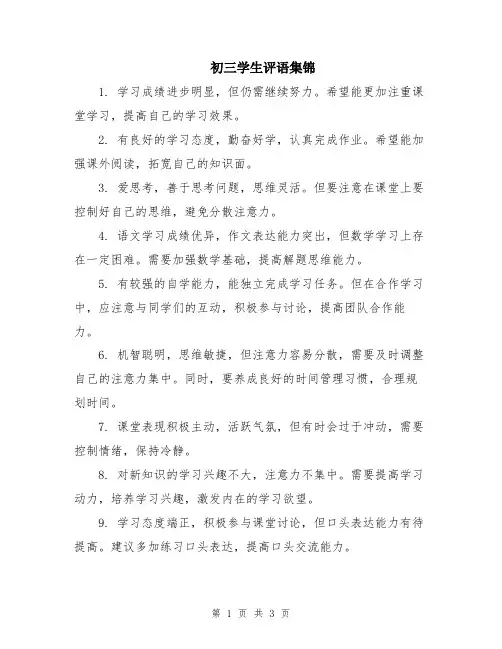 初三学生评语集锦

1. 学习成绩进步明显，但仍需继续努力。希望能更加注重课堂学习，提高自己的学习效果。

2. 有良好的学习态度，勤奋好学，认真完成作业。希望能加强课外阅读，拓宽自己的知识面。

3. 爱思考，善于思考问题，思维灵活。但要注意在课堂上要控制好自己的思维，避免分散注意力。

4. 语文学习成绩优异，作文表达能力突出，但数学学习上存在一定困难。需要加强数学基础，提高解题思维能力。

5. 有较强的自学能力，能独立完成学习任务。但在合作学习中，应注意与同学们的互动，积极参与讨论，提高团队合作能力。

6. 机智聪明，思维敏捷，但注意力容易分散，需要及时调整自己的注意力集中。同时，要养成良好的时间管理习惯，合理规划时间。

7. 课堂表现积极主动，活跃气氛，但有时会过于冲动，需要控制情绪，保持冷静。

8. 对新知识的学习兴趣不大，注意力不集中。需要提高学习动力，培养学习兴趣，激发内在的学习欲望。

9. 学习态度端正，积极参与课堂讨论，但口头表达能力有待提高。建议多加练习口头表达，提高口头交流能力。

第 1 页 共 3 页